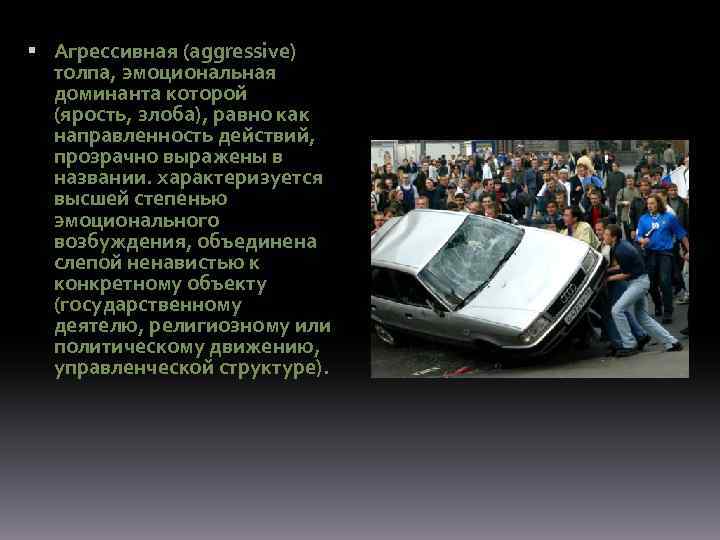 Агрессивная (aggressive) толпа, эмоциональная доминанта которой (ярость, злоба), равно как направленность действий, прозрачно выражены в названии. характеризуется высшей степенью эмоционального возбуждения, объединена слепой ненавистью к конкретному объекту (государственному деятелю, религиозному или политическому движению, управленческой структуре).